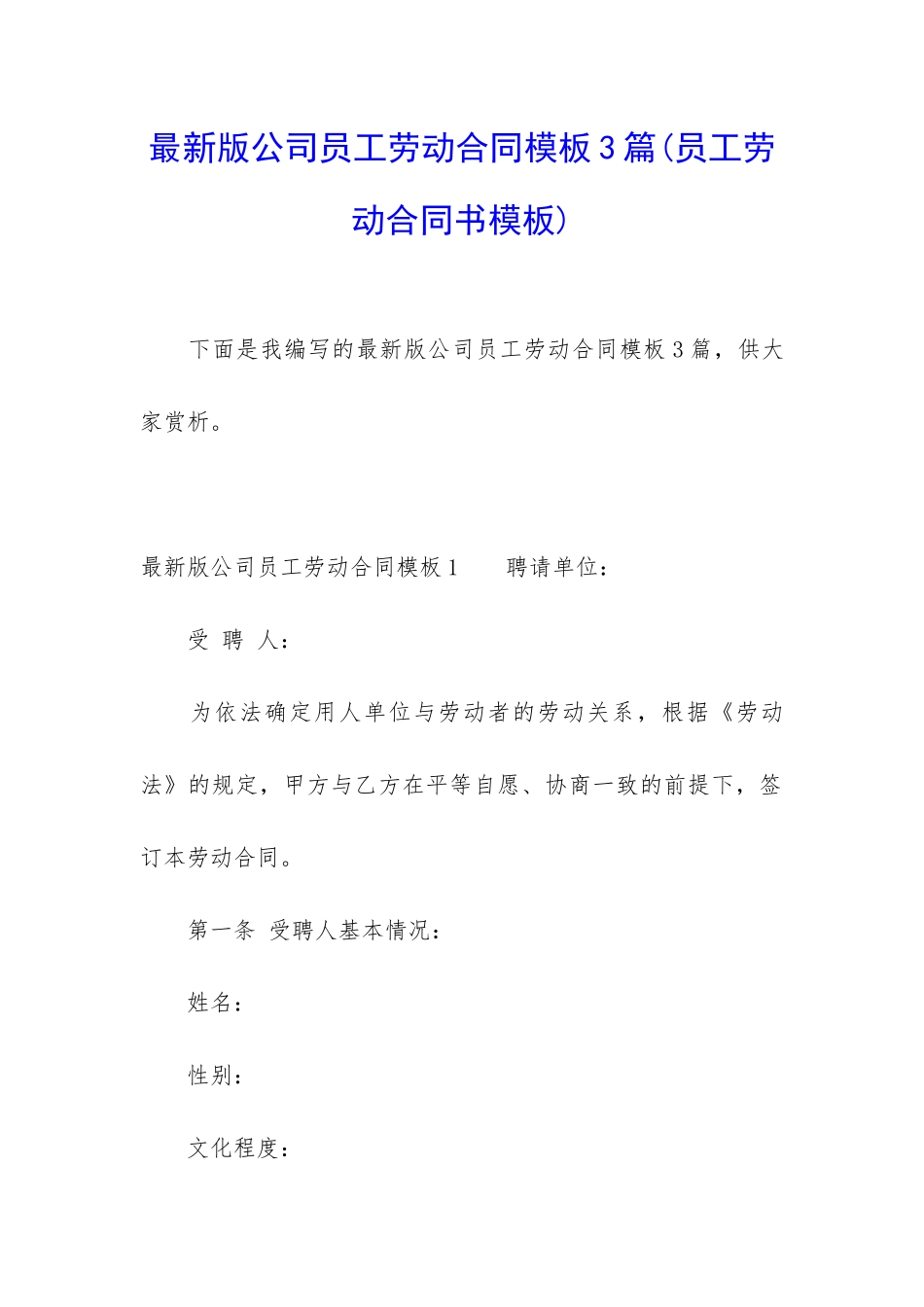 最新版公司员工劳动合同模板3篇(员工劳动合同书模板)

下面是我编写的最新版公司员工劳动合同模板3篇，供大家赏析。

最新版公司员工劳动合同模板1　　聘请单位：

受 聘 人：

为依法确定用人单位与劳动者的劳动关系，根据《劳动法》的规定，甲方与乙方在平等自愿、协商一致的前提下，签订本劳动合同。

第一条 受聘人基本情况：

姓名：

性别：

文化程度：